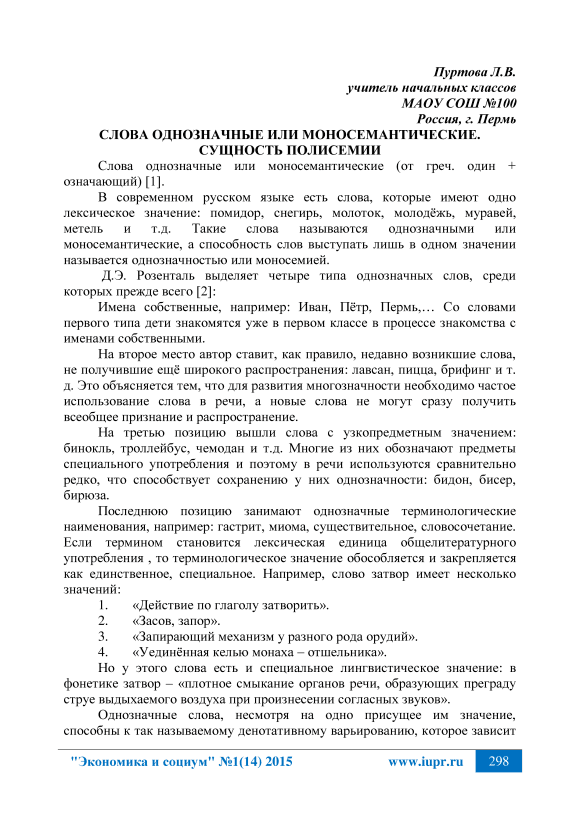 Пуртова Л.В.
учитель начальных классов
МАОУ СОШ №100
Россия, г. Пермь

СЛОВА ОДНОЗНАЧНЫЕ ИЛИ МОНОСЕМАНТИЧЕСКИЕ.
СУЩНОСТЬ ПОЛИСЕМИИ

Слова однозначные или моносемантические (от греч. один + означающий) [1].

В современном русском языке есть слова, которые имеют одно лексическое значение: помидор, снегирь, молоток, молодёжь, муравей, метель и т.д. Такие слова называются однозначными или моносемантические, а способность слов выступать лишь в одном значении называется однозначностью или моносемией.

Д.Э. Розенталь выделяет четыре типа однозначных слов, среди которых прежде всего [2]:

Имена собственные, например: Иван, Пётр, Пермь,… Со словами первого типа дети знакомятся уже в первом классе в процессе знакомства с именами собственными.

На второе место автор ставит, как правило, недавно возникшие слова, не получившие ещё широкого распространения: лавсан, пицца, брифинг и т. д. Это объясняется тем, что для развития многозначности необходимо частое использование слова в речи, а новые слова не могут сразу получить всеобщее признание и распространение.

На третью позицию вышли слова с узкопредметным значением: бинокль, троллейбус, чемодан и т.д. Многие из них обозначают предметы специального употребления и поэтому в речи используются сравнительно редко, что способствует сохранению у них однозначности: бидон, бисер, бирюза.

Последнюю позицию занимают однозначные терминологические наименования, например: гастрит, миома, существительное, словосочетание. Если термином становится лексическая единица общелитературного употребления , то терминологическое значение обособляется и закрепляется как единственное, специальное. Например, слово затвор имеет несколько значений:

1. «Действие по глаголу затворить».
2. «Засов, запор».
3. «Запирающий механизм у разного рода орудий».
4. «Уединённая келью монаха – отшельника».

Но у этого слова есть и специальное лингвистическое значение: в фонетике затвор – «плотное смыкание органов речи, образующих преграду струе выдыхаемого воздуха при произнесении согласных звуков».

Однозначные слова, несмотря на одно присущее им значение, способны к так называемому денотативному варьированию, которое зависит

"Экономика и социум" №1(14) 2015 www.iupr.ru 298